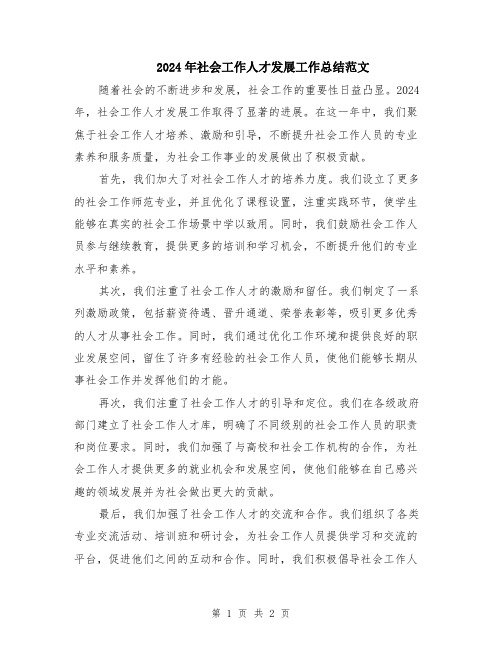 2024年社会工作人才发展工作总结范文

随着社会的不断进步和发展，社会工作的重要性日益凸显。2024年，社会工作人才发展工作取得了显著的进展。在这一年中，我们聚焦于社会工作人才培养、激励和引导，不断提升社会工作人员的专业素养和服务质量，为社会工作事业的发展做出了积极贡献。

首先，我们加大了对社会工作人才的培养力度。我们设立了更多的社会工作师范专业，并且优化了课程设置，注重实践环节，使学生能够在真实的社会工作场景中学以致用。同时，我们鼓励社会工作人员参与继续教育，提供更多的培训和学习机会，不断提升他们的专业水平和素养。

其次，我们注重了社会工作人才的激励和留任。我们制定了一系列激励政策，包括薪资待遇、晋升通道、荣誉表彰等，吸引更多优秀的人才从事社会工作。同时，我们通过优化工作环境和提供良好的职业发展空间，留住了许多有经验的社会工作人员，使他们能够长期从事社会工作并发挥他们的才能。

再次，我们注重了社会工作人才的引导和定位。我们在各级政府部门建立了社会工作人才库，明确了不同级别的社会工作人员的职责和岗位要求。同时，我们加强了与高校和社会工作机构的合作，为社会工作人才提供更多的就业机会和发展空间，使他们能够在自己感兴趣的领域发展并为社会做出更大的贡献。

最后，我们加强了社会工作人才的交流和合作。我们组织了各类专业交流活动、培训班和研讨会，为社会工作人员提供学习和交流的平台，促进他们之间的互动和合作。同时，我们积极倡导社会工作人

第 1 页 共 2 页